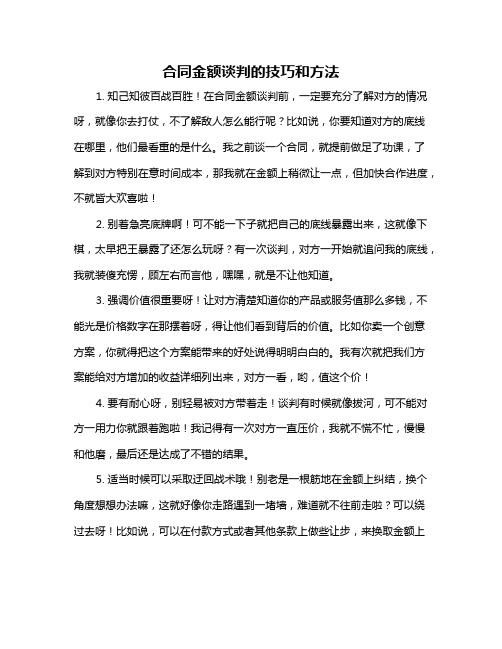 合同金额谈判的技巧和方法

1. 知己知彼百战百胜！在合同金额谈判前，一定要充分了解对方的情况呀，就像你去打仗，不了解敌人怎么能行呢？比如说，你要知道对方的底线在哪里，他们最看重的是什么。我之前谈一个合同，就提前做足了功课，了解到对方特别在意时间成本，那我就在金额上稍微让一点，但加快合作进度，不就皆大欢喜啦！

2. 别着急亮底牌啊！可不能一下子就把自己的底线暴露出来，这就像下棋，太早把王暴露了还怎么玩呀？有一次谈判，对方一开始就追问我的底线，我就装傻充愣，顾左右而言他，嘿嘿，就是不让他知道。

3. 强调价值很重要呀！让对方清楚知道你的产品或服务值那么多钱，不能光是价格数字在那摆着呀，得让他们看到背后的价值。比如你卖一个创意方案，你就得把这个方案能带来的好处说得明明白白的。我有次就把我们方案能给对方增加的收益详细列出来，对方一看，哟，值这个价！

4. 要有耐心呀，别轻易被对方带着走！谈判有时候就像拔河，可不能对方一用力你就跟着跑啦！我记得有一次对方一直压价，我就不慌不忙，慢慢和他磨，最后还是达成了不错的结果。

5. 适当时候可以采取迂回战术哦！别老是一根筋地在金额上纠结，换个角度想想办法嘛，这就好像你走路遇到一堵墙，难道就不往前走啦？可以绕过去呀！比如说，可以在付款方式或者其他条款上做些让步，来换取金额上